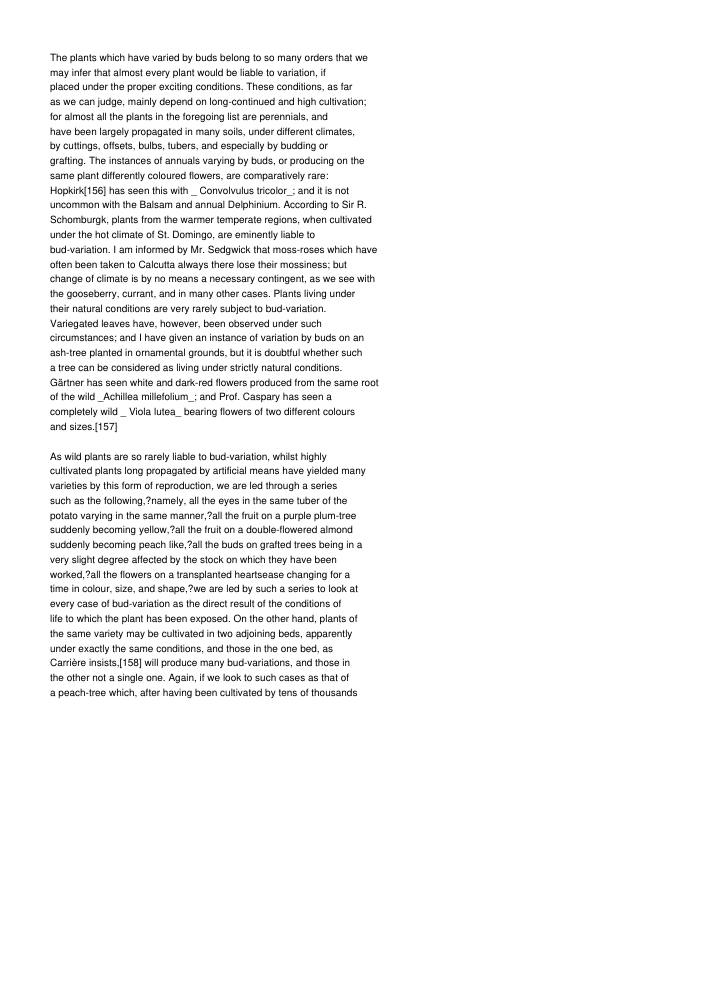 The plants which have varied by buds belong to so many orders that we may infer that almost every plant would be liable to variation, if placed under the proper exciting conditions. These conditions, as far as we can judge, mainly depend on long-continued and high cultivation; for almost all the plants in the foregoing list are perennials, and have been largely propagated in many soils, under different climates, by cuttings, offsets, bulbs, tubers, and especially by budding or grafting. The instances of annuals varying by buds, or producing on the same plant differently coloured flowers, are comparatively rare: Hopkirk[156] has seen this with _ Convolvulus tricolor_; and it is not uncommon with the Balsam and annual Delphinium. According to Sir R. Schomburgk, plants from the warmer temperate regions, when cultivated under the hot climate of St. Domingo, are eminently liable to bud-variation. I am informed by Mr. Sedgwick that moss-roses which have often been taken to Calcutta always there lose their mossiness; but change of climate is by no means a necessary contingent, as we see with the gooseberry, currant, and in many other cases. Plants living under their natural conditions are very rarely subject to bud-variation. Variegated leaves have, however, been observed under such circumstances; and I have given an instance of variation by buds on an ash-tree planted in ornamental grounds, but it is doubtful whether such a tree can be considered as living under strictly natural conditions. Gärtner has seen white and dark-red flowers produced from the same root of the wild _Achillea millefolium_; and Prof. Caspary has seen a completely wild _ Viola lutea_ bearing flowers of two different colours and sizes.[157]

As wild plants are so rarely liable to bud-variation, whilst highly cultivated plants long propagated by artificial means have yielded many varieties by this form of reproduction, we are led through a series such as the following,?namely, all the eyes in the same tuber of the potato varying in the same manner,?all the fruit on a purple plum-tree suddenly becoming yellow,?all the fruit on a double-flowered almond suddenly becoming peach like,?all the buds on grafted trees being in a very slight degree affected by the stock on which they have been worked,?all the flowers on a transplanted heartsease changing for a time in colour, size, and shape,?we are led by such a series to look at every case of bud-variation as the direct result of the conditions of life to which the plant has been exposed. On the other hand, plants of the same variety may be cultivated in two adjoining beds, apparently under exactly the same conditions, and those in the one bed, as Carrière insists,[158] will produce many bud-variations, and those in the other not a single one. Again, if we look to such cases as that of a peach-tree which, after having been cultivated by tens of thousands